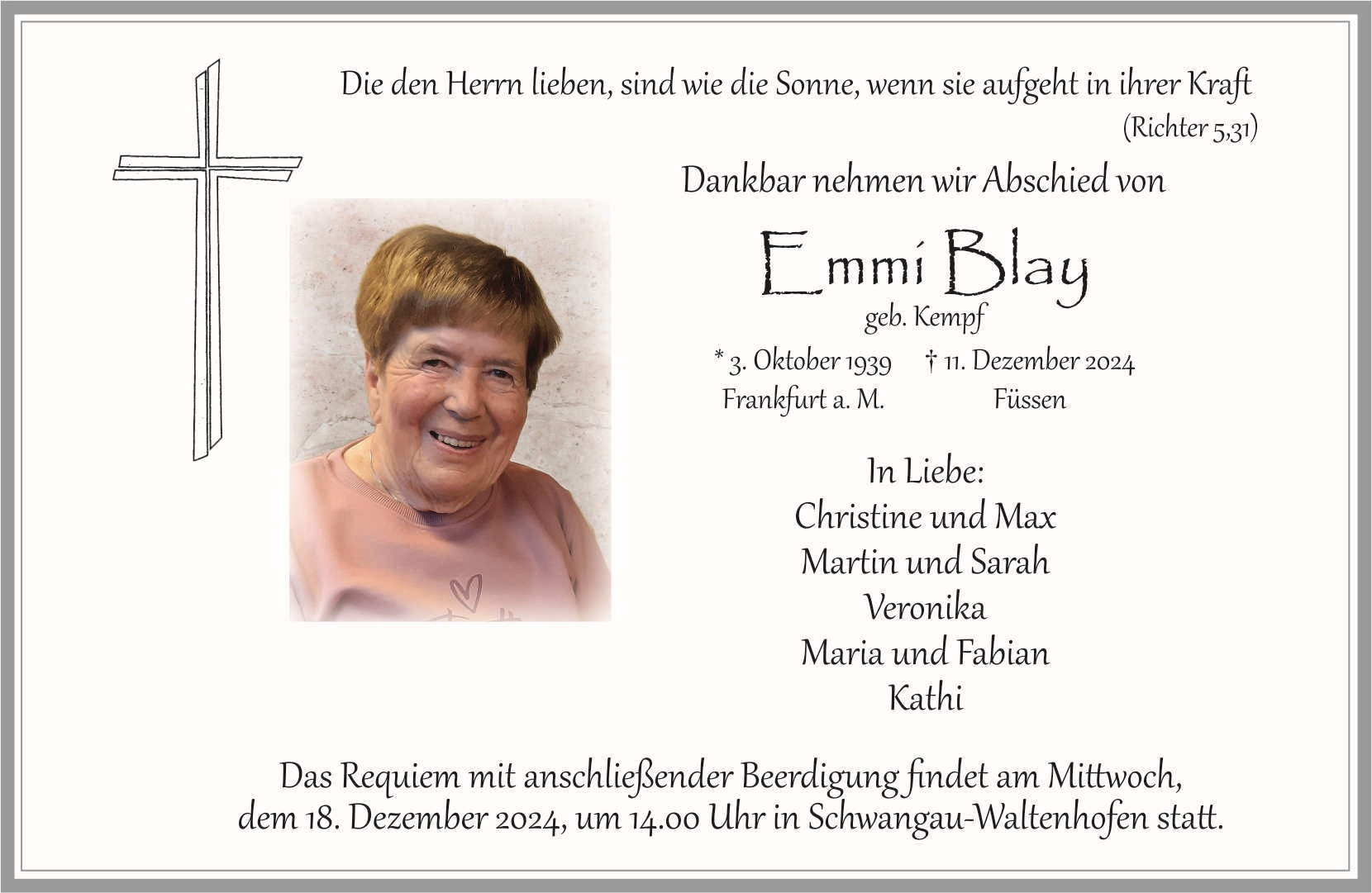 Die den Herrn lieben, sind wie die Sonne, wenn sie aufgeht in ihrer Kraft
(Richter 5,31)

Dankbar nehmen wir Abschied von

Emmi Blay
geb. Kempf

* 3. Oktober 1939 † 11. Dezember 2024
Frankfurt a. M. Füssen

In Liebe:
Christine und Max
Martin und Sarah
Veronika
Maria und Fabian
Kathi

Das Requiem mit anschließender Beerdigung findet am Mittwoch, dem 18. Dezember 2024, um 14.00 Uhr in Schwangau-Waltenhofen statt.